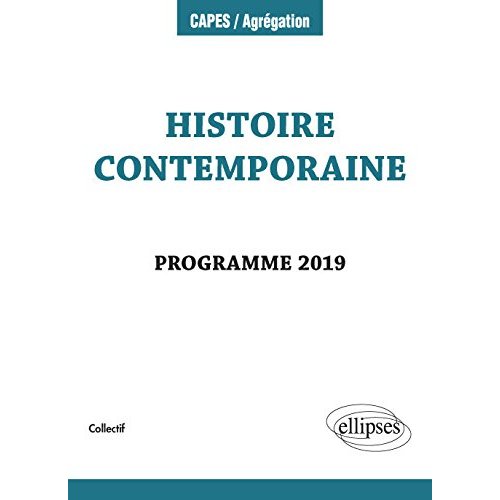 CAPES / Agrégation

HISTOIRE CONTEMPORAINE

PROGRAMME 2019

Collectif

ellipses